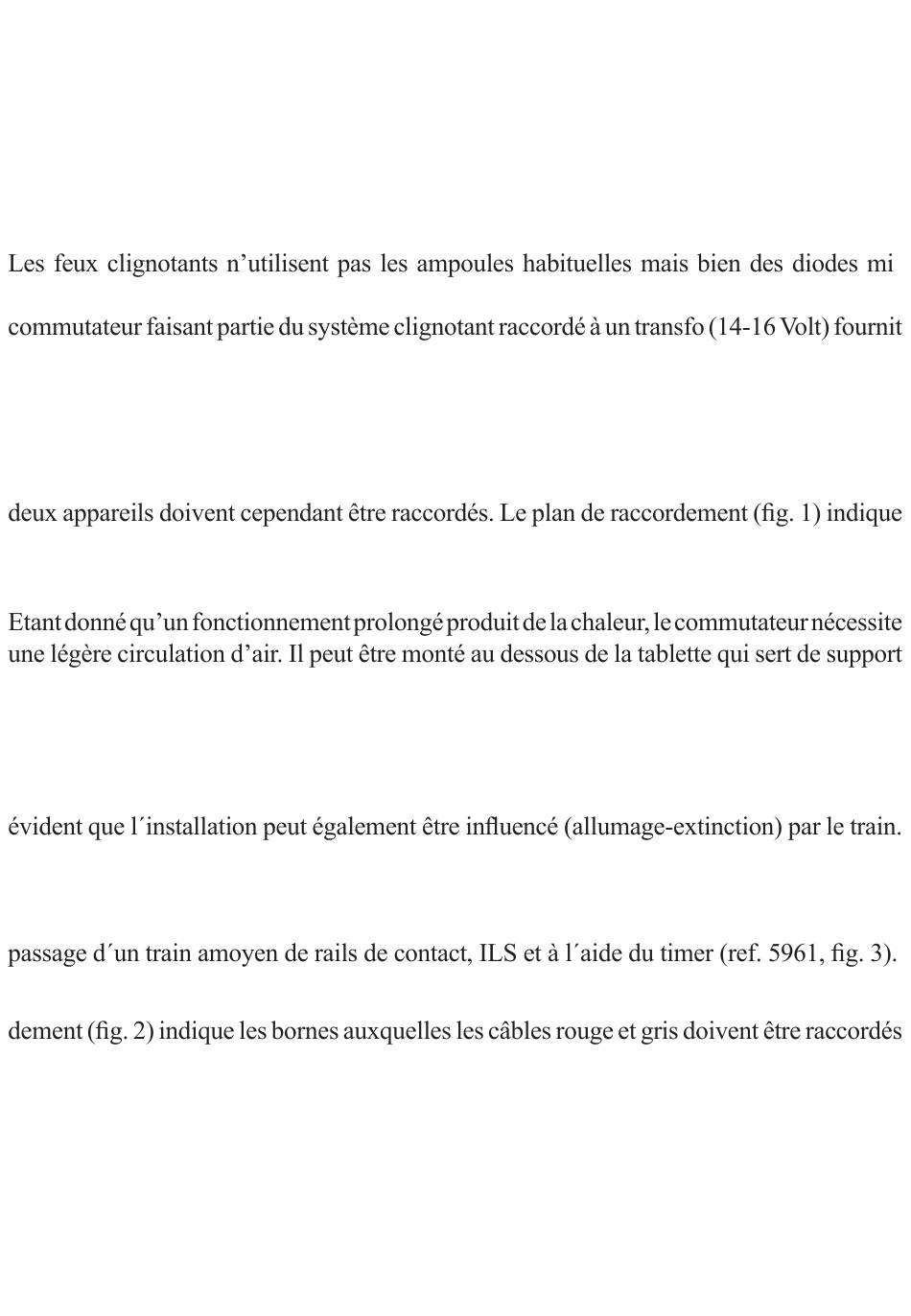 Les feux clignotants n’utilisent pas les ampoules habituelles mais bien des diodes mi

commutateur faisant partie du système clignotant raccordé à un transfo (14-16 Volt) fournit

deux appareils doivent cependant être raccordés. Le plan de raccordement (fig. 1) indique

Etant donné qu’un fonctionnement prolongé produit de la chaleur, le commutateur nécessite une légère circulation d’air. Il peut être monté au dessous de la tablette qui sert de support

évident que l´installation peut également être influencé (allumage-extinction) par le train.

passage d´un train amoyen de rails de contact, ILS et à l´aide du timer (ref. 5961, fig. 3).

dement (fig. 2) indique les bornes auxquelles les câbles rouge et gris doivent être raccordés